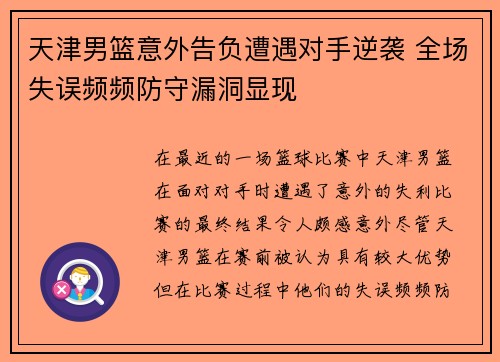 天津男篮意外告负遭遇对手逆袭 全场失误频频防守漏洞显现

在最近的一场篮球比赛中天津男篮在面对对手时遭遇了意外的失利比赛的最终结果令人颇感意外尽管天津男篮在赛前被认为具有较大优势但在比赛过程中他们的失误频频防